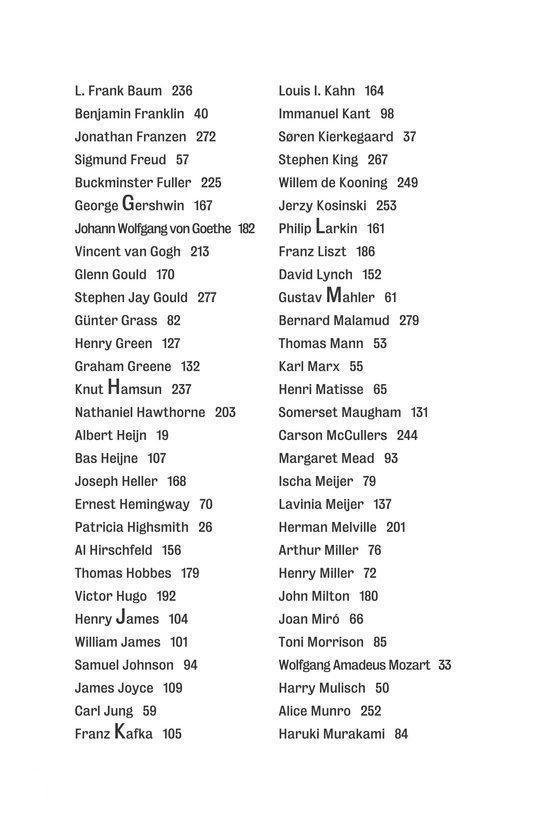 L. Frank Baum 236
Benjamin Franklin 40
Jonathan Franzen 272
Sigmund Freud 57
Buckminster Fuller 225
George Gershwin 167
Johann Wolfgang von Goethe 182
Vincent van Gogh 213
Glenn Gould 170
Stephen Jay Gould 277
Günter Grass 82
Henry Green 127
Graham Greene 132
Knut Hamsun 237
Nathaniel Hawthorne 203
Albert Heijn 19
Bas Heijne 107
Joseph Heller 168
Ernest Hemingway 70
Patricia Highsmith 26
Al Hirschfeld 156
Thomas Hobbes 179
Victor Hugo 192
Henry James 104
William James 101
Samuel Johnson 94
James Joyce 109
Carl Jung 59
Franz Kafka 105

Louis I. Kahn 164
Immanuel Kant 98
Søren Kierkegaard 37
Stephen King 267
Willem de Kooning 249
Jerzy Kosinski 253
Philip Larkin 161
Franz Liszt 186
David Lynch 152
Gustav Mahler 61
Bernard Malamud 279
Thomas Mann 53
Karl Marx 55
Henri Matisse 65
Somerset Maugham 131
Carson McCullers 244
Margaret Mead 93
Ischa Meijer 79
Lavinia Meijer 137
Herman Melville 201
Arthur Miller 76
Henry Miller 72
John Milton 180
Joan Miró 66
Toni Morrison 85
Wolfgang Amadeus Mozart 33
Harry Mulisch 50
Alice Munro 252
Haruki Murakami 84